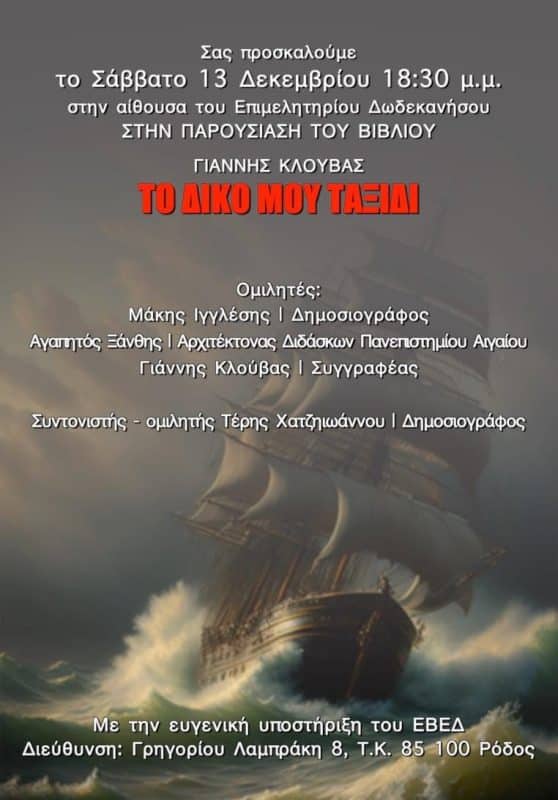 Σας προσκαλούμε
το Σάββατο 13 Δεκεμβρίου 18:30 μ.μ.
στην αίθουσα του Επιμελητηρίου Δωδεκανήσου
ΣΤΗΝ ΠΑΡΟΥΣΙΑΣΗ ΤΟΥ ΒΙΒΛΙΟΥ

ΓΙΑΝΝΗΣ ΚΛΟΥΒΑΣ
ΤΟ ΔΙΚΟ ΜΟΥ ΤΑΞΙΔΙ

Ομιλητές:
Μάκης Ιγγλέσης | Δημοσιογράφος
Αγαπητός Ξάνθης | Αρχιτέκτονας Διδάσκων Πανεπιστημίου Αιγαίου
Γιάννης Κλούβας | Συγγραφέας

Συντονιστής - ομιλητής Τέρης Χατζηιωάννου | Δημοσιογράφος

Με την ευγενική υποστήριξη του ΕΒΕΔ
Διεύθυνση: Γρηγορίου Λαμπράκη 8, Τ.Κ. 85 100 Ρόδος